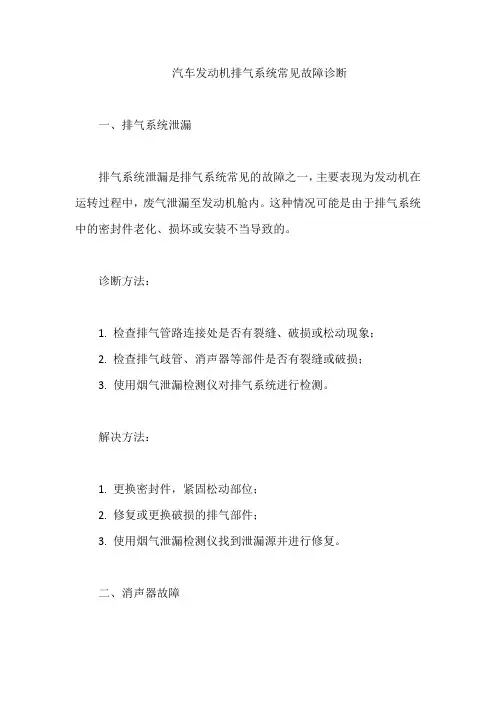 汽车发动机排气系统常见故障诊断

一、排气系统泄漏

排气系统泄漏是排气系统常见的故障之一，主要表现为发动机在运转过程中，废气泄漏至发动机舱内。这种情况可能是由于排气系统中的密封件老化、损坏或安装不当导致的。

诊断方法：

1. 检查排气管路连接处是否有裂缝、破损或松动现象；
2. 检查排气歧管、消声器等部件是否有裂缝或破损；
3. 使用烟气泄漏检测仪对排气系统进行检测。

解决方法：

1. 更换密封件，紧固松动部位；
2. 修复或更换破损的排气部件；
3. 使用烟气泄漏检测仪找到泄漏源并进行修复。

二、消声器故障